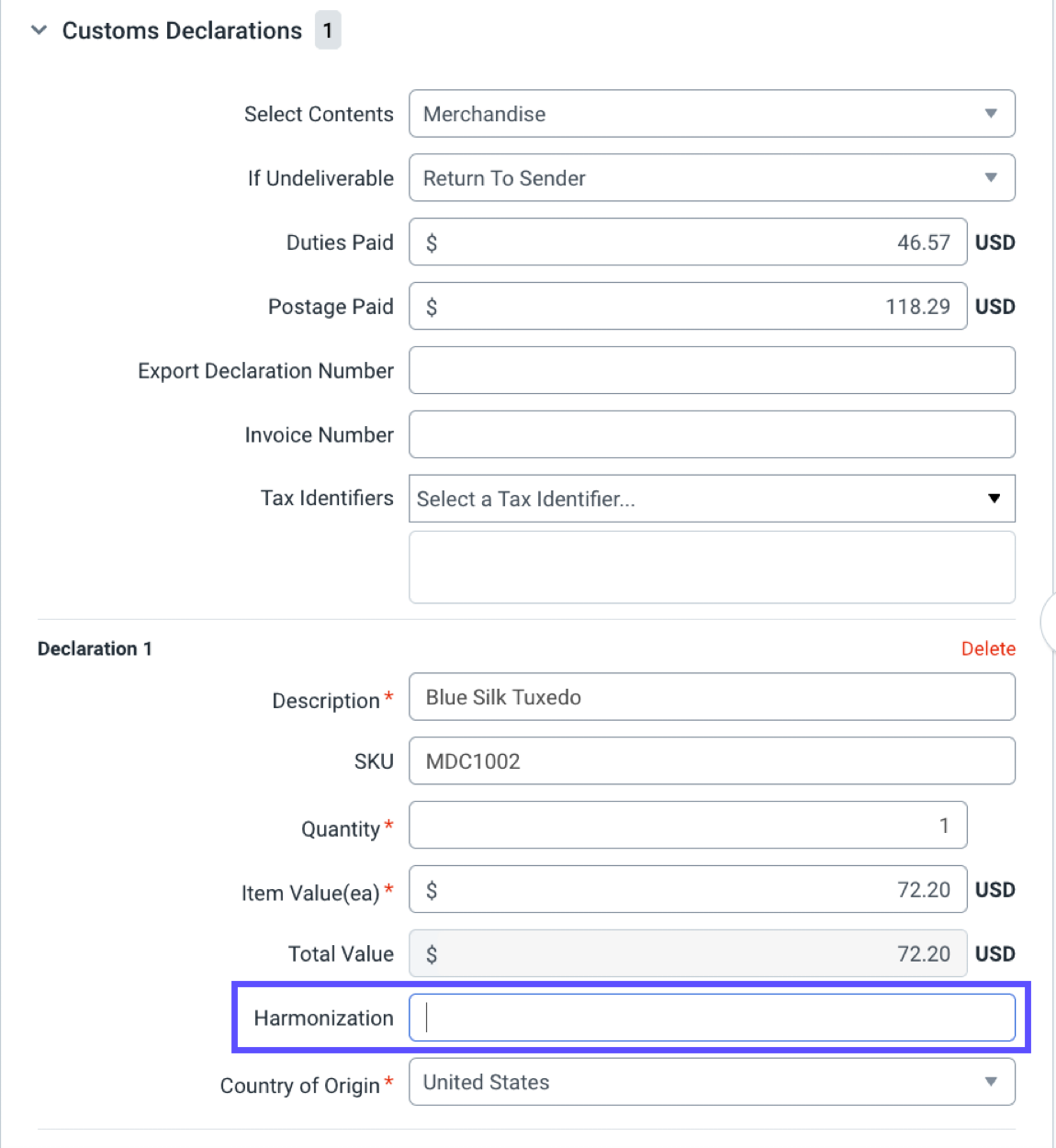 Customs Declarations 1

Select Contents Merchandise

If Undeliverable Return To Sender

Duties Paid $ 46.57 USD

Postage Paid $ 118.29 USD

Export Declaration Number

Invoice Number

Tax Identifiers Select a Tax Identifier...

Declaration 1

Delete

Description * Blue Silk Tuxedo

SKU MDC1002

Quantity * 1

Item Value(ea) * $ 72.20 USD

Total Value $ 72.20 USD

Harmonization

Country of Origin * United States